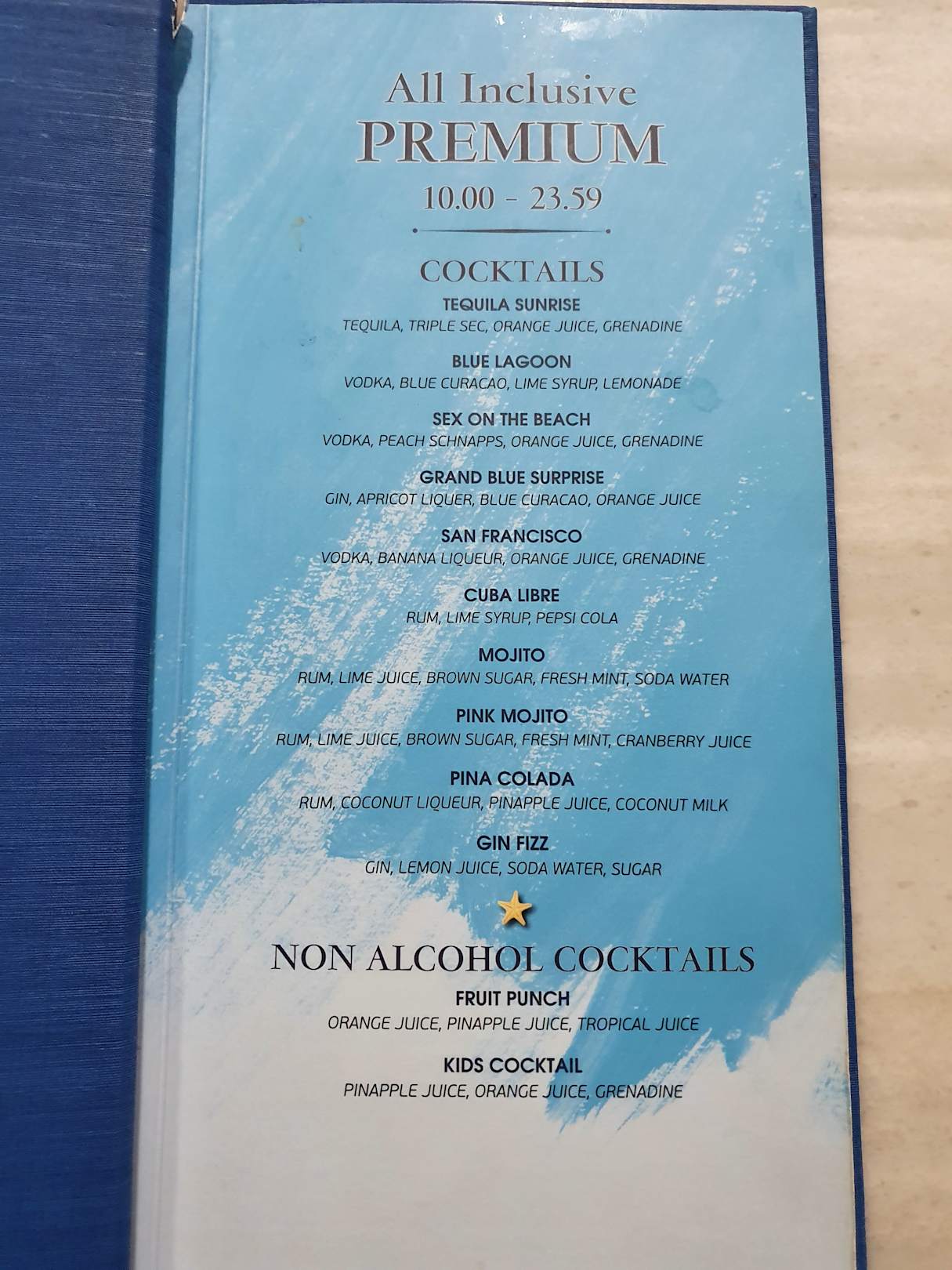 All Inclusive
PREMIUM
10.00 - 23.59

COCKTAILS

TEQUILA SUNRISE
TEQUILA, TRIPLE SEC, ORANGE JUICE, GRENADINE

BLUE LAGOON
VODKA, BLUE CURACAO, LIME SYRUP, LEMONADE

SEX ON THE BEACH
VODKA, PEACH SCHNAPPS, ORANGE JUICE, GRENADINE

GRAND BLUE SURPRISE
GIN, APRICOT LIQUER, BLUE CURACAO, ORANGE JUICE

SAN FRANCISCO
VODKA, BANANA LIQUEUR, ORANGE JUICE, GRENADINE

CUBA LIBRE
RUM, LIME SYRUP, PEPSI COLA

MOJITO
RUM, LIME JUICE, BROWN SUGAR, FRESH MINT, SODA WATER

PINK MOJITO
RUM, LIME JUICE, BROWN SUGAR, FRESH MINT, CRANBERRY JUICE

PINA COLADA
RUM, COCONUT LIQUEUR, PINAPPLE JUICE, COCONUT MILK

GIN FIZZ
GIN, LEMON JUICE, SODA WATER, SUGAR

NON ALCOHOL COCKTAILS

FRUIT PUNCH
ORANGE JUICE, PINAPPLE JUICE, TROPICAL JUICE

KIDS COCKTAIL
PINAPPLE JUICE, ORANGE JUICE, GRENADINE